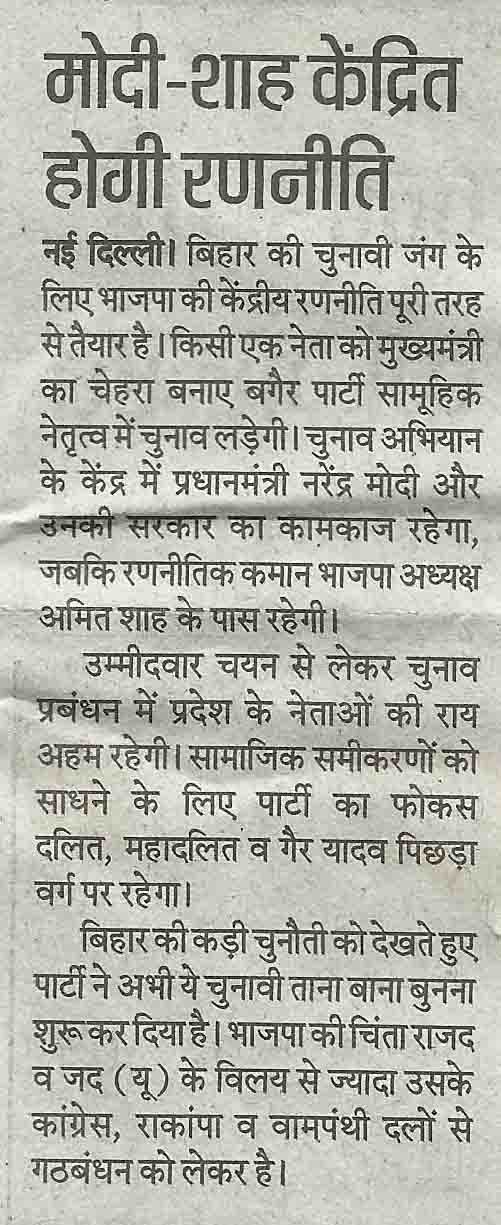 मोदी-शाह केंद्रित होगी रणनीति

नई दिल्ली। बिहार की चुनावी जंग के लिए भाजपा की केंद्रीय रणनीति पूरी तरह से तैयार है। किसी एक नेता को मुख्यमंत्री का चेहरा बनाए बगैर पार्टी सामूहिक नेतृत्व में चुनाव लड़ेगी। चुनाव अभियान के केंद्र में प्रधानमंत्री नरेंद्र मोदी और उनकी सरकार का कामकाज रहेगा, जबकि रणनीतिक कमान भाजपा अध्यक्ष अमित शाह के पास रहेगी।

उम्मीदवार चयन से लेकर चुनाव प्रबंधन में प्रदेश के नेताओं की राय अहम रहेगी। सामाजिक समीकरणों को साधने के लिए पार्टी का फोकस दलित, महादलित व गैर यादव पिछड़ा वर्ग पर रहेगा।

बिहार की कड़ी चुनौती को देखते हुए पार्टी ने अभी ये चुनावी ताना बाना बुनना शुरू कर दिया है। भाजपा की चिंता राजद व जद (यू) के विलय से ज्यादा उसके कांग्रेस, राकांपा व वामपंथी दलों से गठबंधन को लेकर है।